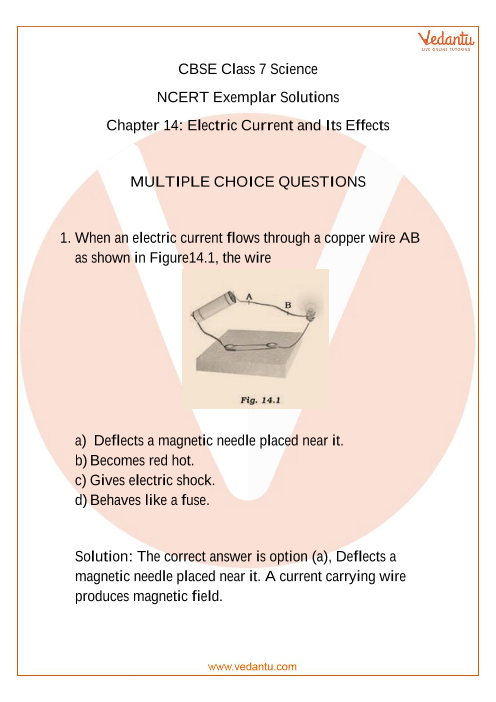 Vedantu
LIVE ONLINE TUTORING

CBSE Class 7 Science

NCERT Exemplar Solutions

Chapter 14: Electric Current and Its Effects

MULTIPLE CHOICE QUESTIONS

1. When an electric current flows through a copper wire AB as shown in Figure14.1, the wire

A
B

Fig. 14.1

a) Deflects a magnetic needle placed near it.
b) Becomes red hot.
c) Gives electric shock.
d) Behaves like a fuse.

Solution: The correct answer is option (a), Deflects a magnetic needle placed near it. A current carrying wire produces magnetic field.

www.vedantu.com